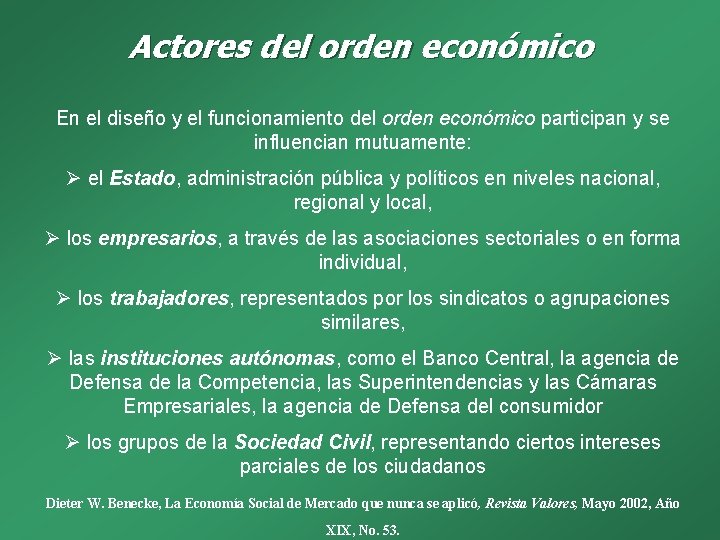 Actores del orden económico

En el diseño y el funcionamiento del orden económico participan y se influencian mutuamente:

➢ el Estado, administración pública y políticos en niveles nacional, regional y local,

➢ los empresarios, a través de las asociaciones sectoriales o en forma individual,

➢ los trabajadores, representados por los sindicatos o agrupaciones similares,

➢ las instituciones autónomas, como el Banco Central, la agencia de Defensa de la Competencia, las Superintendencias y las Cámaras Empresariales, la agencia de Defensa del consumidor

➢ los grupos de la Sociedad Civil, representando ciertos intereses parciales de los ciudadanos

Dieter W. Benecke, La Economía Social de Mercado que nunca se aplicó, Revista Valores, Mayo 2002, Año XIX, No. 53.